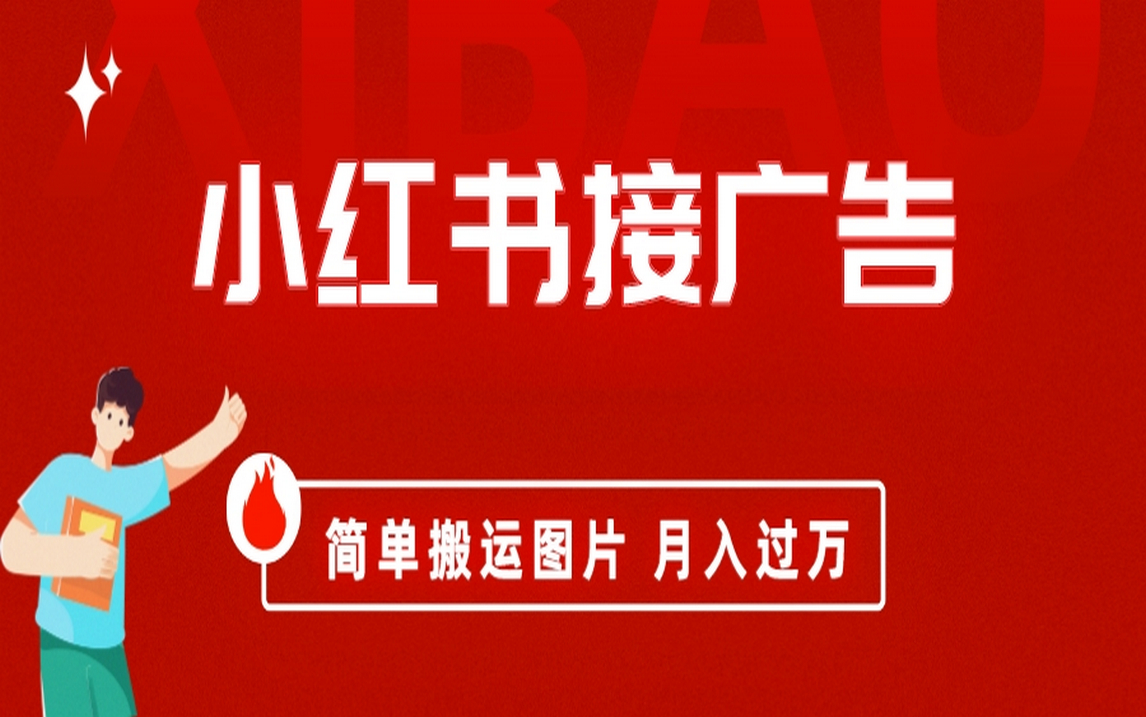 XIBAO

小红书接广告

简单搬运图片 月入过万